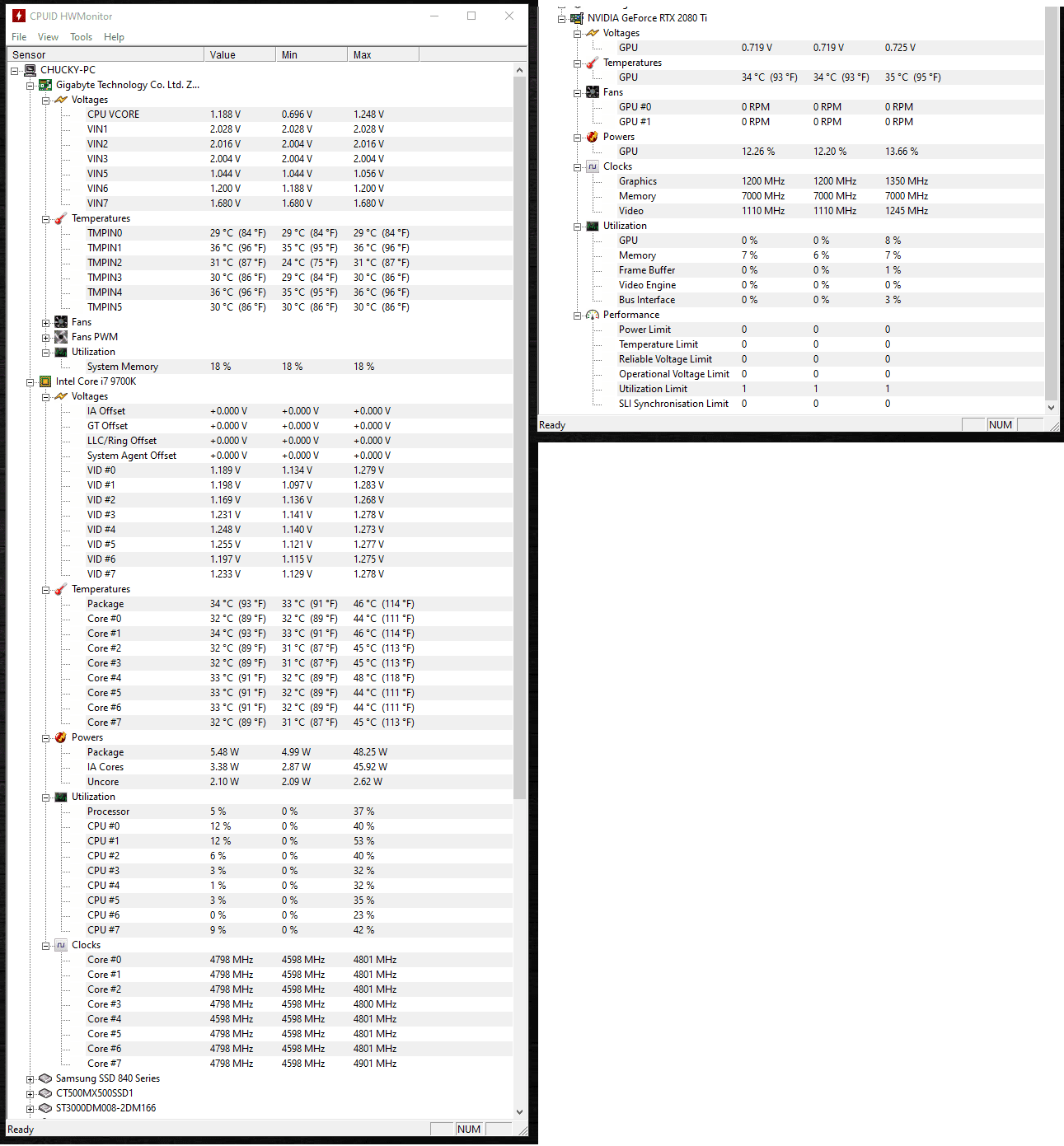 CPUID HWMonitor

File View Tools Help

| Sensor | Value | Min | Max |
|---|---|---|---|
| CHUCKY-PC | | | |
| Gigabyte Technology Co. Ltd. Z... | | | |
| Voltages | | | |
| CPU VCORE | 1.188 V | 0.696 V | 1.248 V |
| VIN1 | 2.028 V | 2.028 V | 2.028 V |
| VIN2 | 2.016 V | 2.004 V | 2.016 V |
| VIN3 | 2.004 V | 2.004 V | 2.004 V |
| VIN5 | 1.044 V | 1.044 V | 1.056 V |
| VIN6 | 1.200 V | 1.188 V | 1.200 V |
| VIN7 | 1.680 V | 1.680 V | 1.680 V |
| Temperatures | | | |
| TMPIN0 | 29 °C (84 °F) | 29 °C (84 °F) | 29 °C (84 °F) |
| TMPIN1 | 36 °C (96 °F) | 35 °C (95 °F) | 36 °C (96 °F) |
| TMPIN2 | 31 °C (87 °F) | 24 °C (75 °F) | 31 °C (87 °F) |
| TMPIN3 | 30 °C (86 °F) | 29 °C (84 °F) | 30 °C (86 °F) |
| TMPIN4 | 36 °C (96 °F) | 35 °C (95 °F) | 36 °C (96 °F) |
| TMPIN5 | 30 °C (86 °F) | 30 °C (86 °F) | 30 °C (86 °F) |
| Fans | | | |
| Fans PWM | | | |
| Utilization | | | |
| System Memory | 18 % | 18 % | 18 % |
| Intel Core i7 9700K | | | |
| Voltages | | | |
| IA Offset | +0.000 V | +0.000 V | +0.000 V |
| GT Offset | +0.000 V | +0.000 V | +0.000 V |
| LLC/Ring Offset | +0.000 V | +0.000 V | +0.000 V |
| System Agent Offset | +0.000 V | +0.000 V | +0.000 V |
| VID #0 | 1.189 V | 1.134 V | 1.279 V |
| VID #1 | 1.198 V | 1.097 V | 1.283 V |
| VID #2 | 1.169 V | 1.136 V | 1.268 V |
| VID #3 | 1.231 V | 1.141 V | 1.278 V |
| VID #4 | 1.248 V | 1.140 V | 1.273 V |
| VID #5 | 1.255 V | 1.121 V | 1.277 V |
| VID #6 | 1.197 V | 1.115 V | 1.275 V |
| VID #7 | 1.233 V | 1.129 V | 1.278 V |
| Temperatures | | | |
| Package | 34 °C (93 °F) | 33 °C (91 °F) | 46 °C (114 °F) |
| Core #0 | 32 °C (89 °F) | 32 °C (89 °F) | 44 °C (111 °F) |
| Core #1 | 34 °C (93 °F) | 33 °C (91 °F) | 46 °C (114 °F) |
| Core #2 | 32 °C (89 °F) | 31 °C (87 °F) | 45 °C (113 °F) |
| Core #3 | 32 °C (89 °F) | 31 °C (87 °F) | 45 °C (113 °F) |
| Core #4 | 33 °C (91 °F) | 32 °C (89 °F) | 48 °C (118 °F) |
| Core #5 | 33 °C (91 °F) | 32 °C (89 °F) | 44 °C (111 °F) |
| Core #6 | 33 °C (91 °F) | 32 °C (89 °F) | 44 °C (111 °F) |
| Core #7 | 32 °C (89 °F) | 31 °C (87 °F) | 45 °C (113 °F) |
| Powers | | | |
| Package | 5.48 W | 4.99 W | 48.25 W |
| IA Cores | 3.38 W | 2.87 W | 45.92 W |
| Uncore | 2.10 W | 2.09 W | 2.62 W |
| Utilization | | | |
| Processor | 5 % | 0 % | 37 % |
| CPU #0 | 12 % | 0 % | 40 % |
| CPU #1 | 12 % | 0 % | 53 % |
| CPU #2 | 6 % | 0 % | 40 % |
| CPU #3 | 3 % | 0 % | 32 % |
| CPU #4 | 1 % | 0 % | 32 % |
| CPU #5 | 3 % | 0 % | 35 % |
| CPU #6 | 0 % | 0 % | 23 % |
| CPU #7 | 9 % | 0 % | 42 % |
| Clocks | | | |
| Core #0 | 4798 MHz | 4598 MHz | 4801 MHz |
| Core #1 | 4798 MHz | 4598 MHz | 4801 MHz |
| Core #2 | 4798 MHz | 4598 MHz | 4801 MHz |
| Core #3 | 4798 MHz | 4598 MHz | 4800 MHz |
| Core #4 | 4598 MHz | 4598 MHz | 4801 MHz |
| Core #5 | 4798 MHz | 4598 MHz | 4801 MHz |
| Core #6 | 4798 MHz | 4598 MHz | 4801 MHz |
| Core #7 | 4798 MHz | 4598 MHz | 4901 MHz |
| Samsung SSD 840 Series | | | |
| CT500MX500SSD1 | | | |
| ST3000DM008-2DM166 | | | |

Ready NUM

| | | | |
|---|---|---|---|
| NVIDIA GeForce RTX 2080 Ti | | | |
| Voltages | | | |
| GPU | 0.719 V | 0.719 V | 0.725 V |
| Temperatures | | | |
| GPU | 34 °C (93 °F) | 34 °C (93 °F) | 35 °C (95 °F) |
| Fans | | | |
| GPU #0 | 0 RPM | 0 RPM | 0 RPM |
| GPU #1 | 0 RPM | 0 RPM | 0 RPM |
| Powers | | | |
| GPU | 12.26 % | 12.20 % | 13.66 % |
| Clocks | | | |
| Graphics | 1200 MHz | 1200 MHz | 1350 MHz |
| Memory | 7000 MHz | 7000 MHz | 7000 MHz |
| Video | 1110 MHz | 1110 MHz | 1245 MHz |
| Utilization | | | |
| GPU | 0 % | 0 % | 8 % |
| Memory | 7 % | 6 % | 7 % |
| Frame Buffer | 0 % | 0 % | 1 % |
| Video Engine | 0 % | 0 % | 0 % |
| Bus Interface | 0 % | 0 % | 3 % |
| Performance | | | |
| Power Limit | 0 | 0 | 0 |
| Temperature Limit | 0 | 0 | 0 |
| Reliable Voltage Limit | 0 | 0 | 0 |
| Operational Voltage Limit | 0 | 0 | 0 |
| Utilization Limit | 1 | 1 | 1 |
| SLI Synchronisation Limit | 0 | 0 | 0 |

Ready NUM